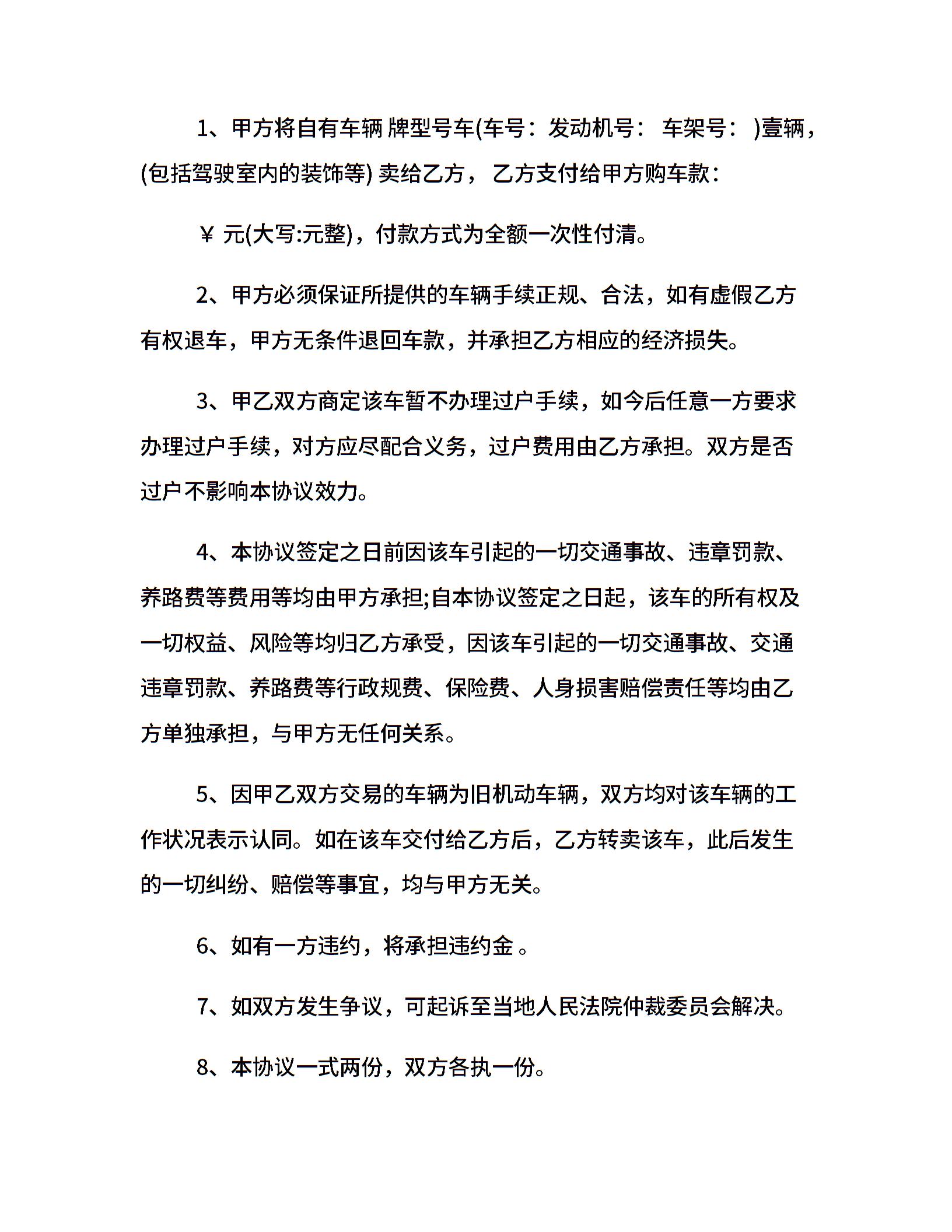 1、甲方将自有车辆 牌型号车(车号：发动机号： 车架号： )壹辆，(包括驾驶室内的装饰等) 卖给乙方，乙方支付给甲方购车款：

￥ 元(大写:元整)，付款方式为全额一次性付清。

2、甲方必须保证所提供的车辆手续正规、合法，如有虚假乙方有权退车，甲方无条件退回车款，并承担乙方相应的经济损失。

3、甲乙双方商定该车暂不办理过户手续，如今后任意一方要求办理过户手续，对方应尽配合义务，过户费用由乙方承担。双方是否过户不影响本协议效力。

4、本协议签定之日前因该车引起的一切交通事故、违章罚款、养路费等费用等均由甲方承担;自本协议签定之日起，该车的所有权及一切权益、风险等均归乙方承受，因该车引起的一切交通事故、交通违章罚款、养路费等行政规费、保险费、人身损害赔偿责任等均由乙方单独承担，与甲方无任何关系。

5、因甲乙双方交易的车辆为旧机动车辆，双方均对该车辆的工作状况表示认同。如在该车交付给乙方后，乙方转卖该车，此后发生的一切纠纷、赔偿等事宜，均与甲方无关。

6、如有一方违约，将承担违约金 。

7、如双方发生争议，可起诉至当地人民法院仲裁委员会解决。

8、本协议一式两份，双方各执一份。